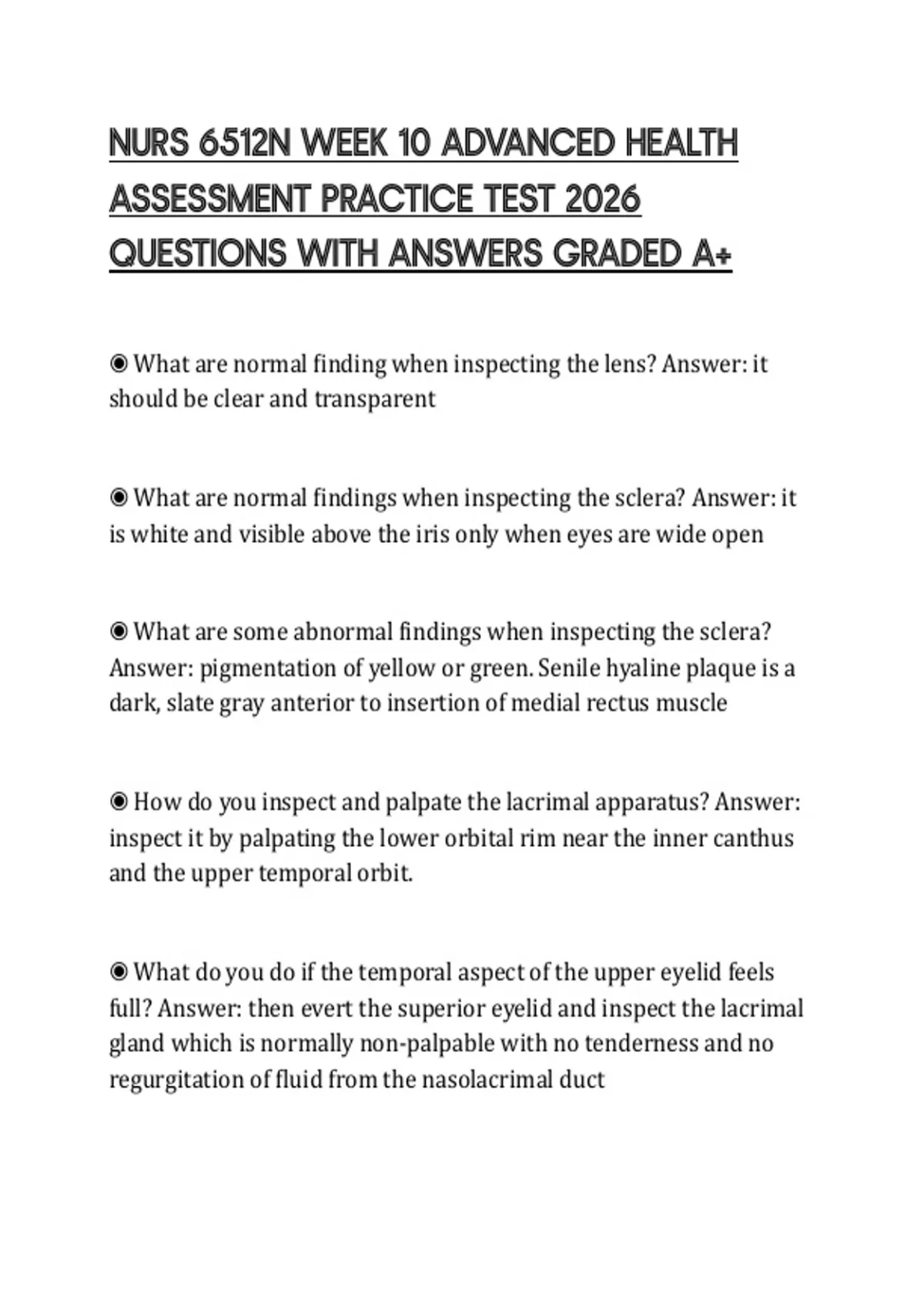 NURS 6512N WEEK 10 ADVANCED HEALTH ASSESSMENT PRACTICE TEST 2026 QUESTIONS WITH ANSWERS GRADED A+

◉ What are normal finding when inspecting the lens? Answer: it should be clear and transparent

◉ What are normal findings when inspecting the sclera? Answer: it is white and visible above the iris only when eyes are wide open

◉ What are some abnormal findings when inspecting the sclera? Answer: pigmentation of yellow or green. Senile hyaline plaque is a dark, slate gray anterior to insertion of medial rectus muscle

◉ How do you inspect and palpate the lacrimal apparatus? Answer: inspect it by palpating the lower orbital rim near the inner canthus and the upper temporal orbit.

◉ What do you do if the temporal aspect of the upper eyelid feels full? Answer: then evert the superior eyelid and inspect the lacrimal gland which is normally non-palpable with no tenderness and no regurgitation of fluid from the nasolacrimal duct